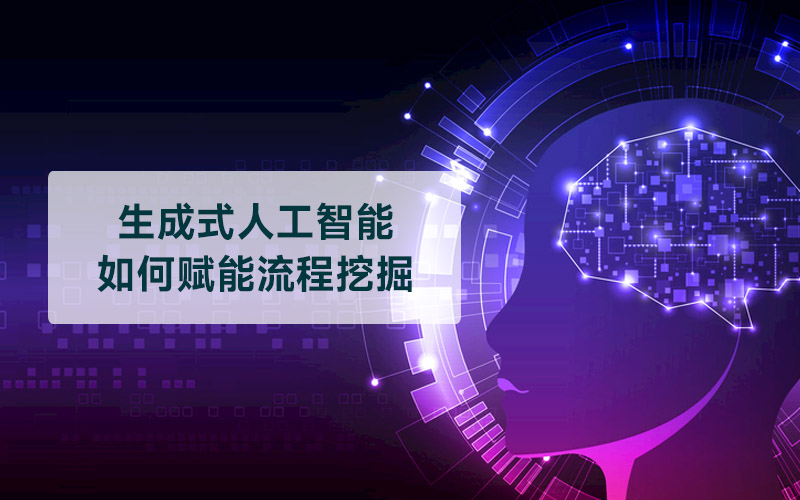 生成式人工智能
如何赋能流程挖掘